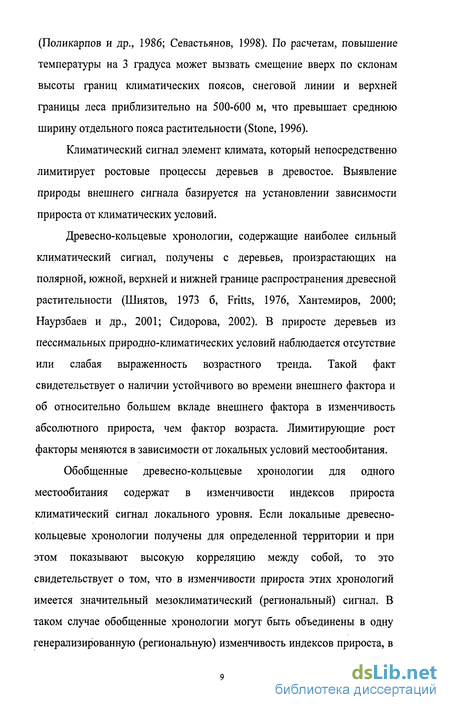 (Поликарпов и др., 1986; Севастьянов, 1998). По расчетам, повышение температуры на 3 градуса может вызвать смещение вверх по склонам высоты границ климатических поясов, снеговой линии и верхней границы леса приблизительно на 500-600 м, что превышает среднюю ширину отдельного пояса растительности (Stone, 1996).

Климатический сигнал элемент климата, который непосредственно лимитирует ростовые процессы деревьев в древостое. Выявление природы внешнего сигнала базируется на установлении зависимости прироста от климатических условий.

Древесно-кольцевые хронологии, содержащие наиболее сильный климатический сигнал, получены с деревьев, произрастающих на полярной, южной, верхней и нижней границе распространения древесной растительности (Шиятов, 1973 б, Fritts, 1976, Хантемиров, 2000; Наурзбаев и др., 2001; Сидорова, 2002). В приросте деревьев из пессимальных природно-климатических условий наблюдается отсутствие или слабая выраженность возрастного тренда. Такой факт свидетельствует о наличии устойчивого во времени внешнего фактора и об относительно большем вкладе внешнего фактора в изменчивость абсолютного прироста, чем фактор возраста. Лимитирующие рост факторы меняются в зависимости от локальных условий местообитания.

Обобщенные древесно-кольцевые хронологии для одного местообитания содержат в изменчивости индексов прироста климатический сигнал локального уровня. Если локальные древесно-кольцевые хронологии получены для определенной территории и при этом показывают высокую корреляцию между собой, то это свидетельствует о том, что в изменчивости прироста этих хронологий имеется значительный мезоклиматический (региональный) сигнал. В таком случае обобщенные хронологии могут быть объединены в одну генерализированную (региональную) изменчивость индексов прироста, в

9

dsLib.net
библиотека диссертаций